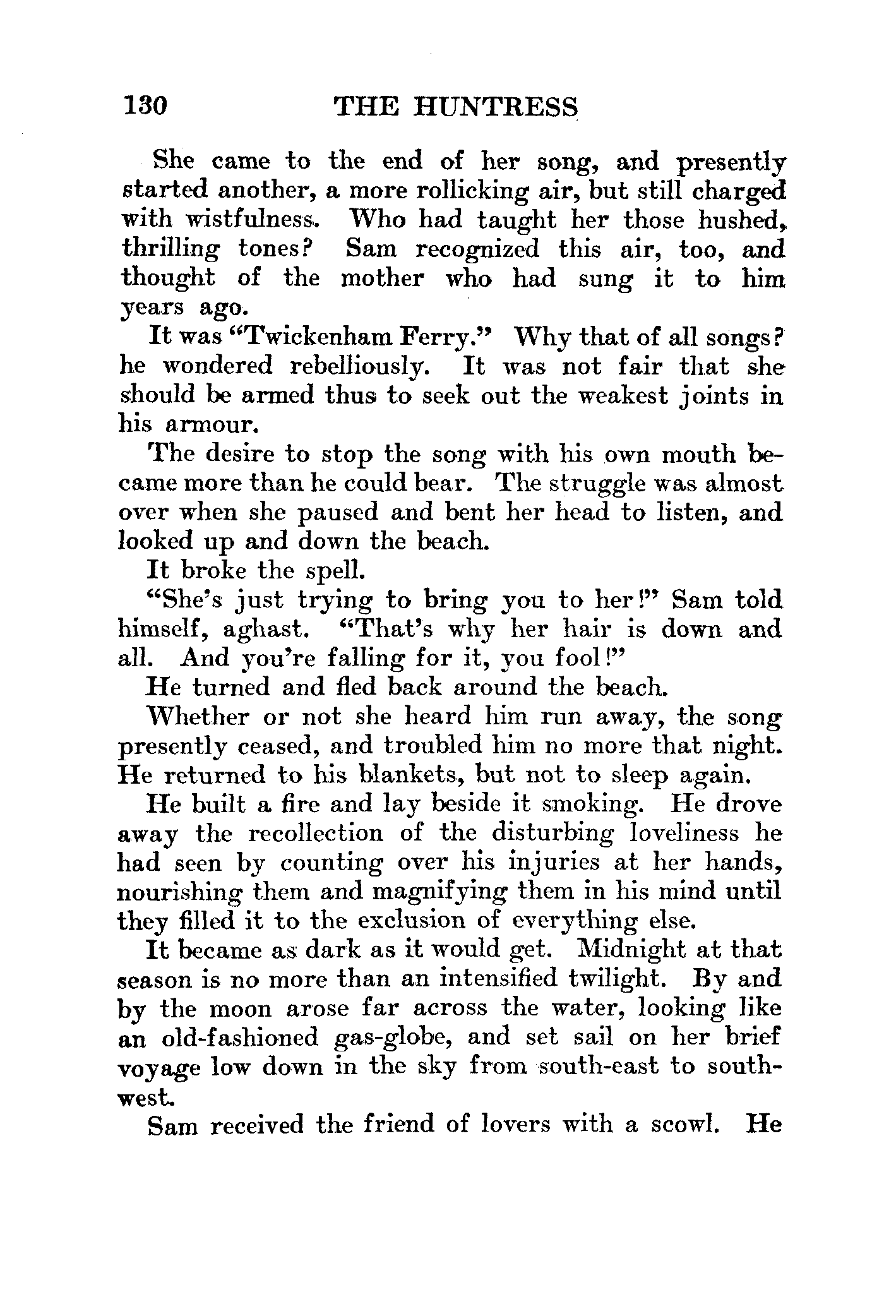 130 THE HUNTRESS

She came to the end of her song, and presently started another, a more rollicking air, but still charged with wistfulness. Who had taught her those hushed, thrilling tones? Sam recognized this air, too, and thought of the mother who had sung it to him years ago.

It was "Twickenham Ferry." Why that of all songs? he wondered rebelliously. It was not fair that she should be armed thus to seek out the weakest joints in his armour.

The desire to stop the song with his own mouth became more than he could bear. The struggle was almost over when she paused and bent her head to listen, and looked up and down the beach.

It broke the spell.

"She's just trying to bring you to her!" Sam told himself, aghast. "That's why her hair is down and all. And you're falling for it, you fool!"

He turned and fled back around the beach.

Whether or not she heard him run away, the song presently ceased, and troubled him no more that night. He returned to his blankets, but not to sleep again.

He built a fire and lay beside it smoking. He drove away the recollection of the disturbing loveliness he had seen by counting over his injuries at her hands, nourishing them and magnifying them in his mind until they filled it to the exclusion of everything else.

It became as dark as it would get. Midnight at that season is no more than an intensified twilight. By and by the moon arose far across the water, looking like an old-fashioned gas-globe, and set sail on her brief voyage low down in the sky from south-east to south-west.

Sam received the friend of lovers with a scowl. He